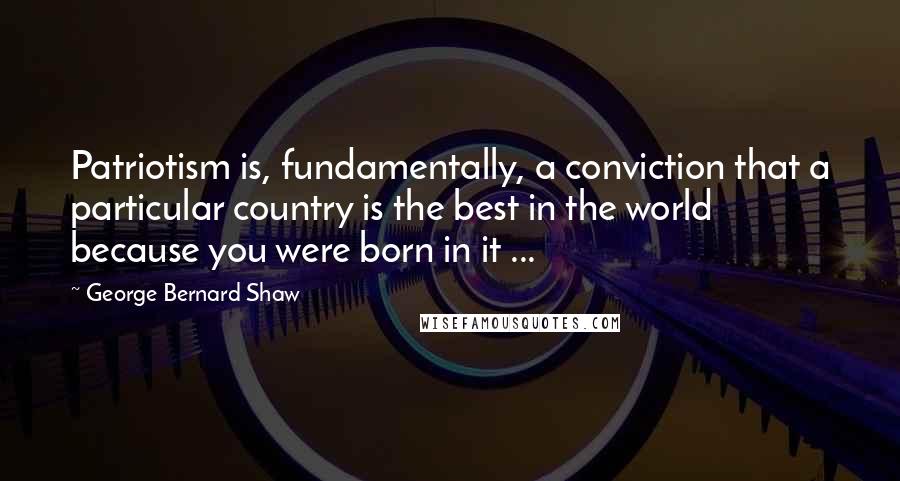 Patriotism is, fundamentally, a conviction that a particular country is the best in the world because you were born in it ...

~ George Bernard Shaw

WISEFAMOUSQUOTES.COM